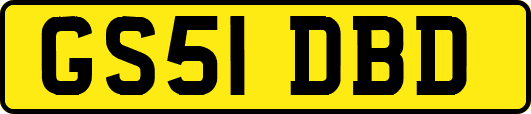 GS51 DBD